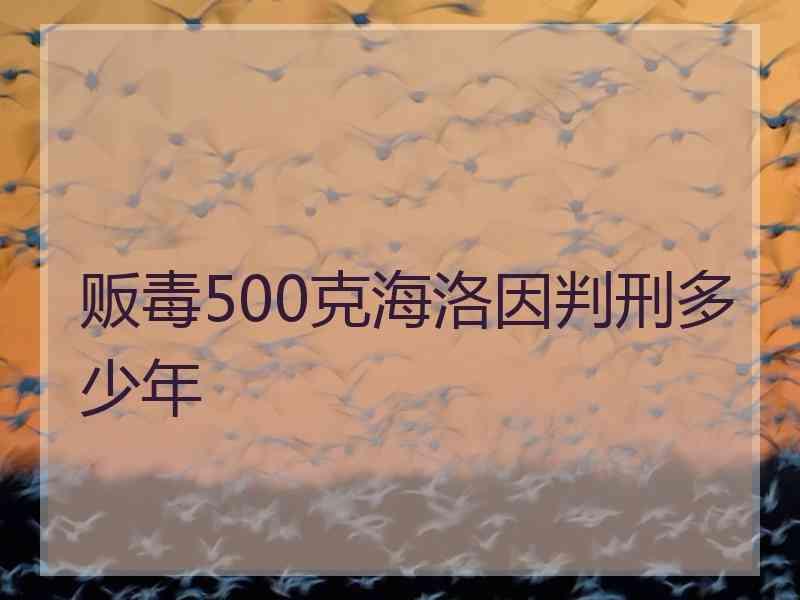 贩毒500克海洛因判刑多少年